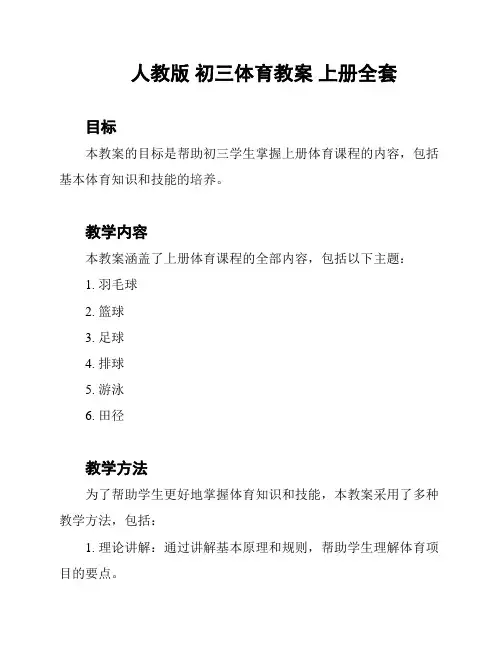 人教版 初三体育教案 上册全套

目标

本教案的目标是帮助初三学生掌握上册体育课程的内容，包括基本体育知识和技能的培养。

教学内容

本教案涵盖了上册体育课程的全部内容，包括以下主题：

1. 羽毛球

2. 篮球

3. 足球

4. 排球

5. 游泳

6. 田径

教学方法

为了帮助学生更好地掌握体育知识和技能，本教案采用了多种教学方法，包括：

1. 理论讲解：通过讲解基本原理和规则，帮助学生理解体育项目的要点。